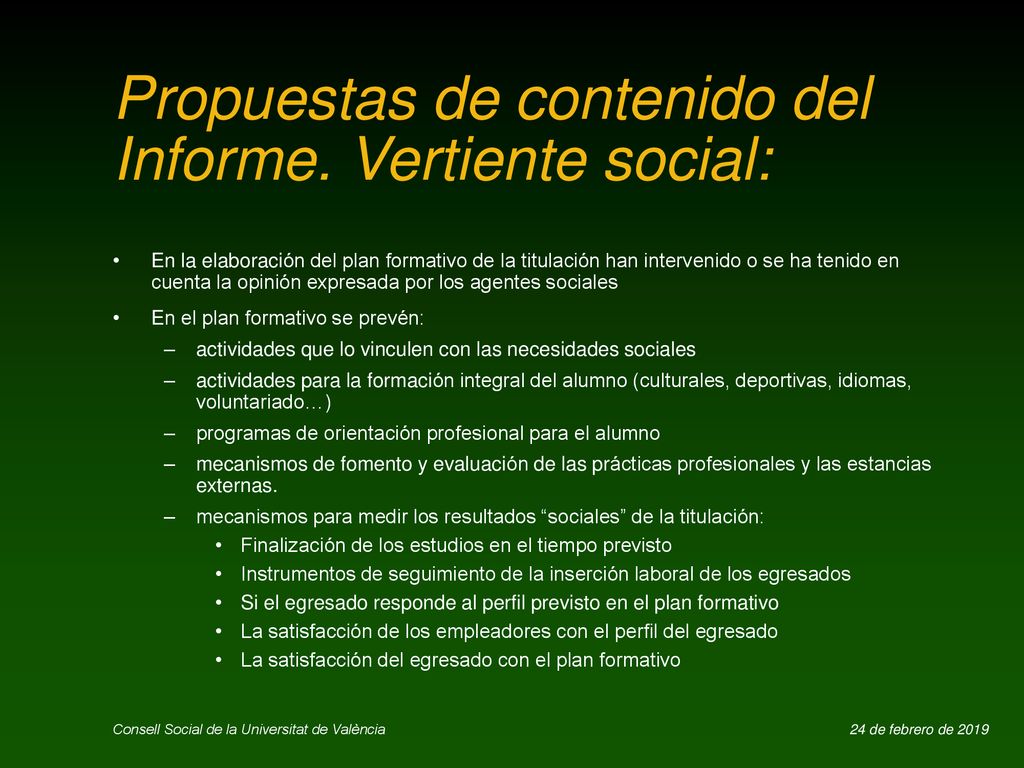 Propuestas de contenido del Informe. Vertiente social:

• En la elaboración del plan formativo de la titulación han intervenido o se ha tenido en cuenta la opinión expresada por los agentes sociales

• En el plan formativo se prevén:
– actividades que lo vinculen con las necesidades sociales
– actividades para la formación integral del alumno (culturales, deportivas, idiomas, voluntariado…)
– programas de orientación profesional para el alumno
– mecanismos de fomento y evaluación de las prácticas profesionales y las estancias externas.
– mecanismos para medir los resultados “sociales” de la titulación:
• Finalización de los estudios en el tiempo previsto
• Instrumentos de seguimiento de la inserción laboral de los egresados
• Si el egresado responde al perfil previsto en el plan formativo
• La satisfacción de los empleadores con el perfil del egresado
• La satisfacción del egresado con el plan formativo

Consell Social de la Universitat de València

24 de febrero de 2019